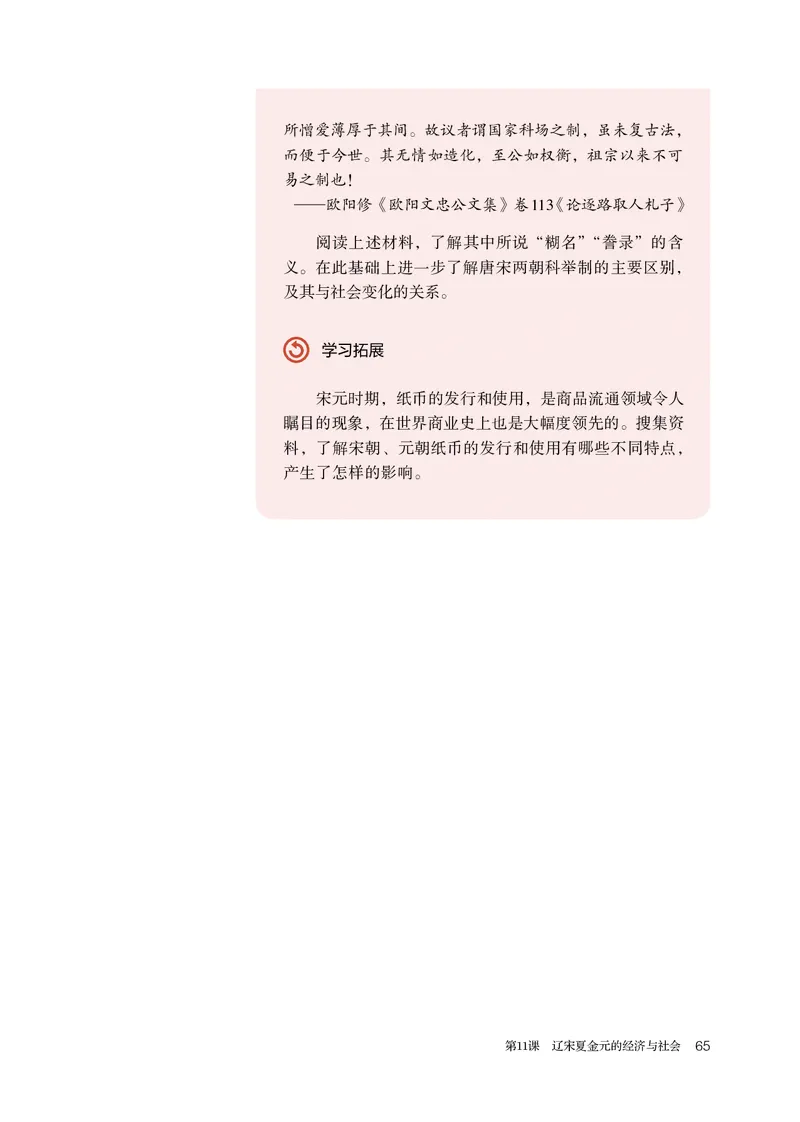 所憎爱薄厚于其间。故议者谓国家科场之制，虽未复古法，而便于今世。其无情如造化，至公如权衡，祖宗以来不可易之制也！

——欧阳修《欧阳文忠公文集》卷113《论逐路取人札子》

阅读上述材料，了解其中所说“糊名”“誊录”的含义。在此基础上进一步了解唐宋两朝科举制的主要区别，及其与社会变化的关系。

学习拓展

宋元时期，纸币的发行和使用，是商品流通领域令人瞩目的现象，在世界商业史上也是大幅度领先的。搜集资料，了解宋朝、元朝纸币的发行和使用有哪些不同特点，产生了怎样的影响。

第11课　辽宋夏金元的经济与社会　65